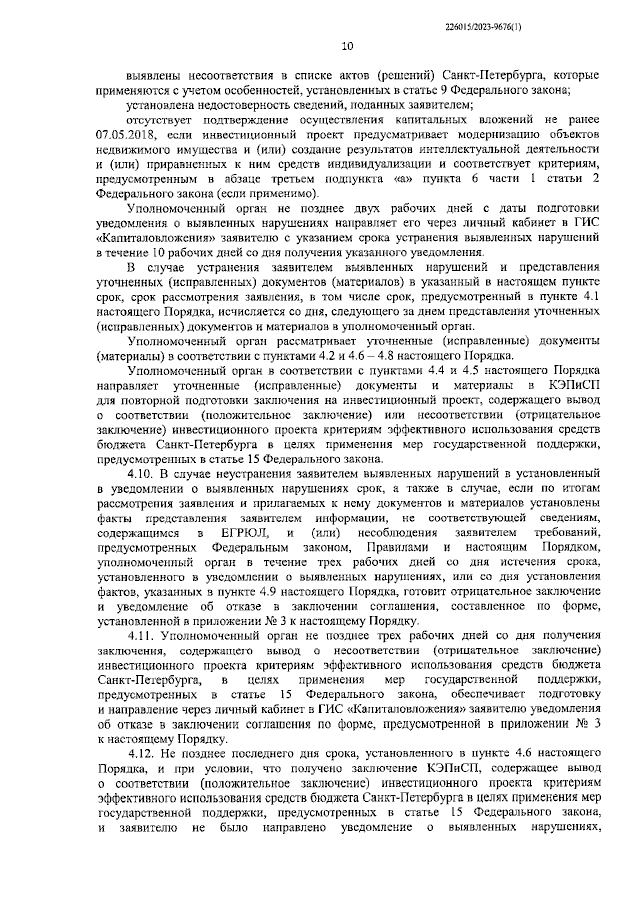 226015/2023-9676(1)

10

выявлены несоответствия в списке актов (решений) Санкт-Петербурга, которые применяются с учетом особенностей, установленных в статье 9 Федерального закона;

установлена недостоверность сведений, поданных заявителем;

отсутствует подтверждение осуществления капитальных вложений не ранее 07.05.2018, если инвестиционный проект предусматривает модернизацию объектов недвижимого имущества и (или) создание результатов интеллектуальной деятельности и (или) приравненных к ним средств индивидуализации и соответствует критериям, предусмотренным в абзаце третьем подпункта «а» пункта 6 части 1 статьи 2 Федерального закона (если применимо).

Уполномоченный орган не позднее двух рабочих дней с даты подготовки уведомления о выявленных нарушениях направляет его через личный кабинет в ГИС «Капиталовложения» заявителю с указанием срока устранения выявленных нарушений в течение 10 рабочих дней со дня получения указанного уведомления.

В случае устранения заявителем выявленных нарушений и представления уточненных (исправленных) документов (материалов) в указанный в настоящем пункте срок, срок рассмотрения заявления, в том числе срок, предусмотренный в пункте 4.1 настоящего Порядка, исчисляется со дня, следующего за днем представления уточненных (исправленных) документов и материалов в уполномоченный орган.

Уполномоченный орган рассматривает уточненные (исправленные) документы (материалы) в соответствии с пунктами 4.2 и 4.6 – 4.8 настоящего Порядка.

Уполномоченный орган в соответствии с пунктами 4.4 и 4.5 настоящего Порядка направляет уточненные (исправленные) документы и материалы в КЭПиСП для повторной подготовки заключения на инвестиционный проект, содержащего вывод о соответствии (положительное заключение) или несоответствии (отрицательное заключение) инвестиционного проекта критериям эффективного использования средств бюджета Санкт-Петербурга в целях применения мер государственной поддержки, предусмотренных в статье 15 Федерального закона.

4.10. В случае неустранения заявителем выявленных нарушений в установленный в уведомлении о выявленных нарушениях срок, а также в случае, если по итогам рассмотрения заявления и прилагаемых к нему документов и материалов установлены факты представления заявителем информации, не соответствующей сведениям, содержащимся в ЕГРЮЛ, и (или) несоблюдения заявителем требований, предусмотренных Федеральным законом, Правилами и настоящим Порядком, уполномоченный орган в течение трех рабочих дней со дня истечения срока, установленного в уведомлении о выявленных нарушениях, или со дня установления фактов, указанных в пункте 4.9 настоящего Порядка, готовит отрицательное заключение и уведомление об отказе в заключении соглашения, составленное по форме, установленной в приложении № 3 к настоящему Порядку.

4.11. Уполномоченный орган не позднее трех рабочих дней со дня получения заключения, содержащего вывод о несоответствии (отрицательное заключение) инвестиционного проекта критериям эффективного использования средств бюджета Санкт-Петербурга, в целях применения мер государственной поддержки, предусмотренных в статье 15 Федерального закона, обеспечивает подготовку и направление через личный кабинет в ГИС «Капиталовложения» заявителю уведомления об отказе в заключении соглашения по форме, предусмотренной в приложении № 3 к настоящему Порядку.

4.12. Не позднее последнего дня срока, установленного в пункте 4.6 настоящего Порядка, и при условии, что получено заключение КЭПиСП, содержащее вывод о соответствии (положительное заключение) инвестиционного проекта критериям эффективного использования средств бюджета Санкт-Петербурга в целях применения мер государственной поддержки, предусмотренных в статье 15 Федерального закона, и заявителю не было направлено уведомление о выявленных нарушениях,